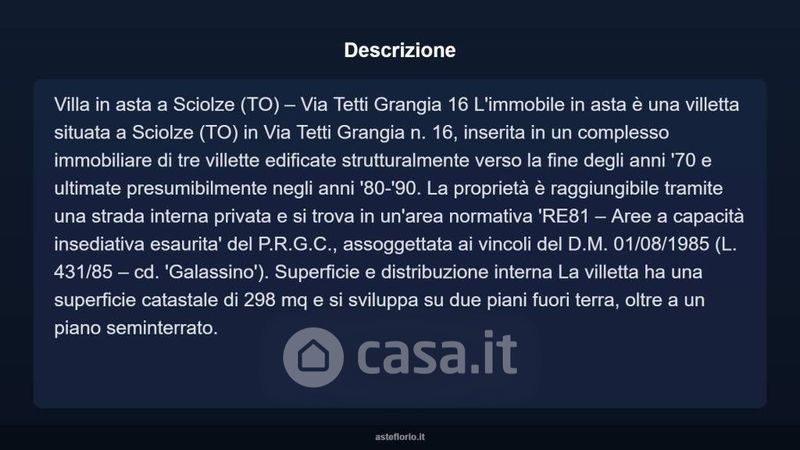 Descrizione

Villa in asta a Sciolze (TO) – Via Tetti Grangia 16 L'immobile in asta è una villetta situata a Sciolze (TO) in Via Tetti Grangia n. 16, inserita in un complesso immobiliare di tre villette edificate strutturalmente verso la fine degli anni '70 e ultimate presumibilmente negli anni '80-'90. La proprietà è raggiungibile tramite una strada interna privata e si trova in un'area normativa 'RE81 – Aree a capacità insediativa esaurita' del P.R.G.C., assoggettata ai vincoli del D.M. 01/08/1985 (L. 431/85 – cd. 'Galassino'). Superficie e distribuzione interna La villetta ha una superficie catastale di 298 mq e si sviluppa su due piani fuori terra, oltre a un piano seminterrato.

asteflorio.it

casa.it